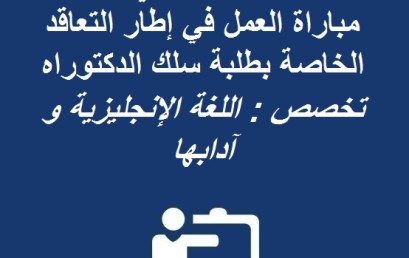 مباراة العمل في إطار التعاقد الخاصة بطلبة سلك الدكتوراه تخصص : اللغة الإنجليزية و آدابها